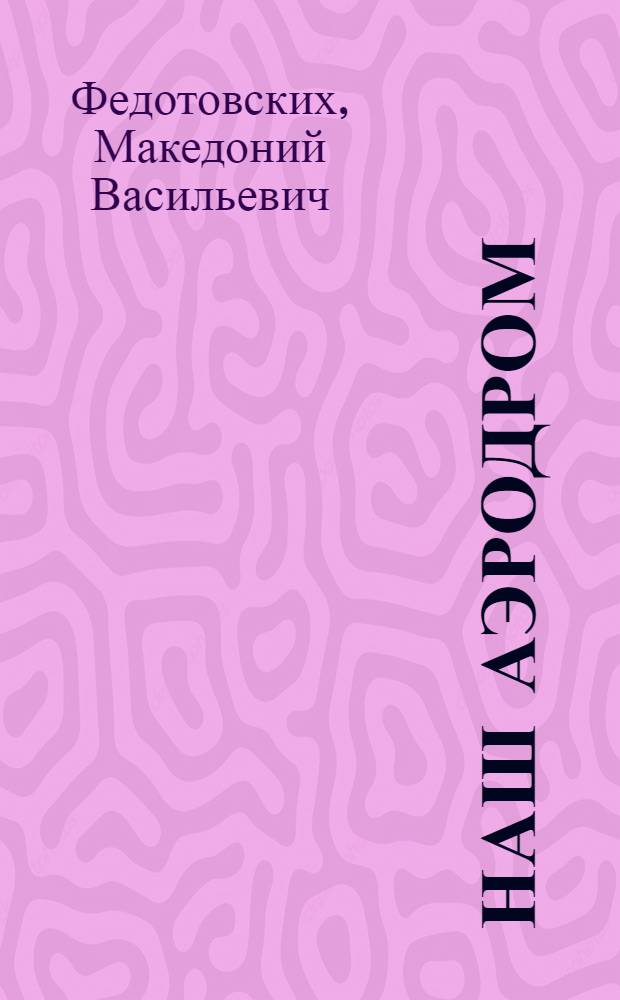 Федотовских, Македоний Васильевич

НАШ АЭРОДРОМ